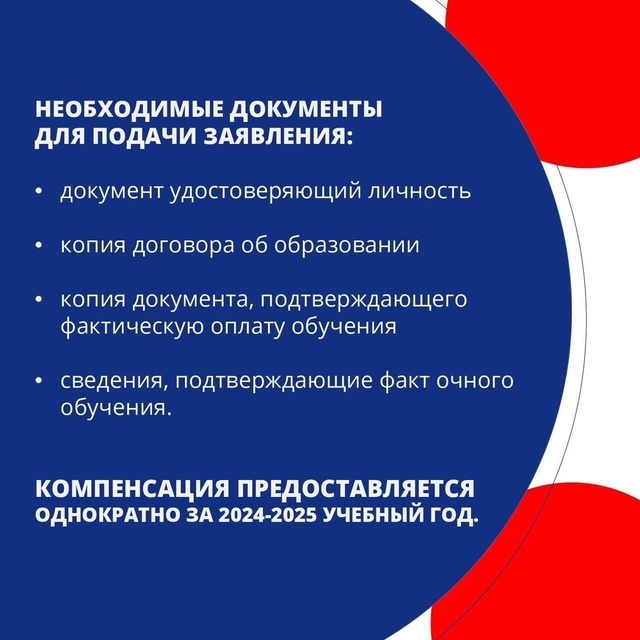 НЕОБХОДИМЫЕ ДОКУМЕНТЫ ДЛЯ ПОДАЧИ ЗАЯВЛЕНИЯ:

• документ удостоверяющий личность

• копия договора об образовании

• копия документа, подтверждающего фактическую оплату обучения

• сведения, подтверждающие факт очного обучения.

КОМПЕНСАЦИЯ ПРЕДОСТАВЛЯЕТСЯ ОДНОКРАТНО ЗА 2024-2025 УЧЕБНЫЙ ГОД.